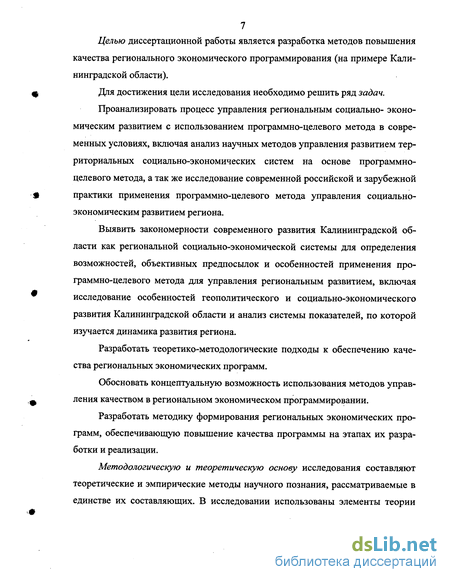 7

Целью диссертационной работы является разработка методов повышения качества регионального экономического программирования (на примере Калининградской области).

Для достижения цели исследования необходимо решить ряд задач.

Проанализировать процесс управления региональным социально- экономическим развитием с использованием программно-целевого метода в современных условиях, включая анализ научных методов управления развитием территориальных социально-экономических систем на основе программно-целевого метода, а так же исследование современной российской и зарубежной практики применения программно-целевого метода управления социально-экономическим развитием региона.

Выявить закономерности современного развития Калининградской области как региональной социально-экономической системы для определения возможностей, объективных предпосылок и особенностей применения программно-целевого метода для управления региональным развитием, включая исследование особенностей геополитического и социально-экономического развития Калининградской области и анализ системы показателей, по которой изучается динамика развития региона.

Разработать теоретико-методологические подходы к обеспечению качества региональных экономических программ.

Обосновать концептуальную возможность использования методов управления качеством в региональном экономическом программировании.

Разработать методику формирования региональных экономических программ, обеспечивающую повышение качества программы на этапах их разработки и реализации.

Методологическую и теоретическую основу исследования составляют теоретические и эмпирические методы научного познания, рассматриваемые в единстве их составляющих. В исследовании использованы элементы теории

dsLib.net
библиотека диссертаций